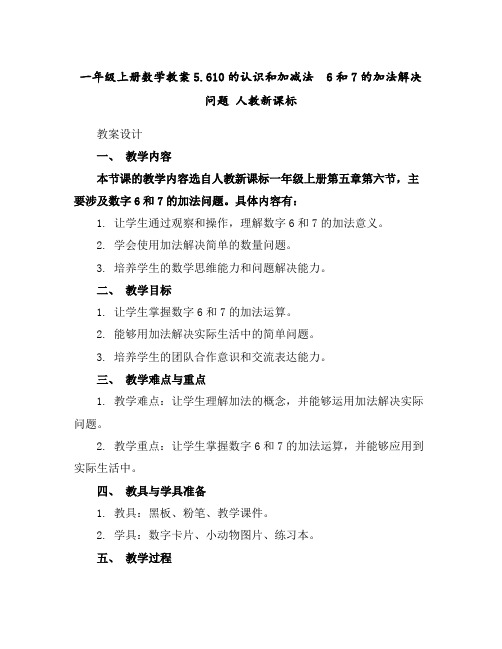 一年级上册数学教案 5.610 的认识和加减法 6 和 7 的加法解决问题 人教新课标

教案设计

一、 教学内容

本节课的教学内容选自人教新课标一年级上册第五章第六节，主要涉及数字 6 和 7 的加法问题。具体内容有：

1. 让学生通过观察和操作，理解数字 6 和 7 的加法意义。

2. 学会使用加法解决简单的数量问题。

3. 培养学生的数学思维能力和问题解决能力。

二、 教学目标

1. 让学生掌握数字 6 和 7 的加法运算。

2. 能够用加法解决实际生活中的简单问题。

3. 培养学生的团队合作意识和交流表达能力。

三、 教学难点与重点

1. 教学难点：让学生理解加法的概念，并能够运用加法解决实际问题。

2. 教学重点：让学生掌握数字 6 和 7 的加法运算，并能够应用到实际生活中。

四、 教具与学具准备

1. 教具：黑板、粉笔、教学课件。

2. 学具：数字卡片、小动物图片、练习本。

五、 教学过程